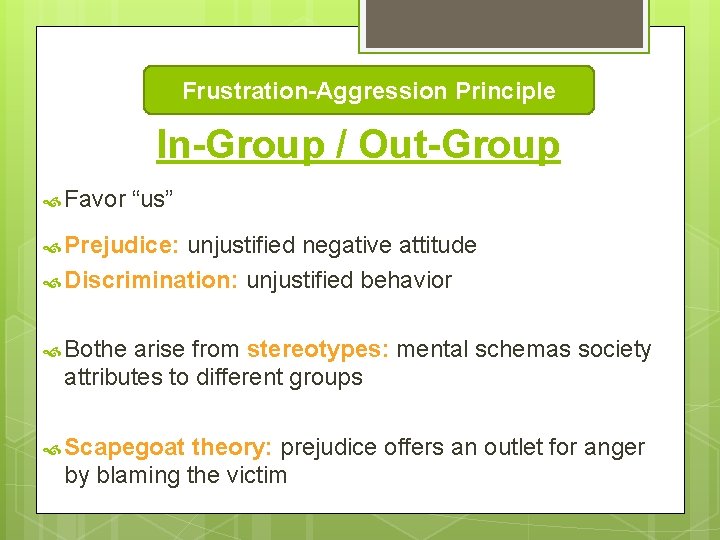 Frustration-Aggression Principle

In-Group / Out-Group

Favor “us”

Prejudice: unjustified negative attitude

Discrimination: unjustified behavior

Bothe arise from stereotypes: mental schemas society attributes to different groups

Scapegoat theory: prejudice offers an outlet for anger by blaming the victim